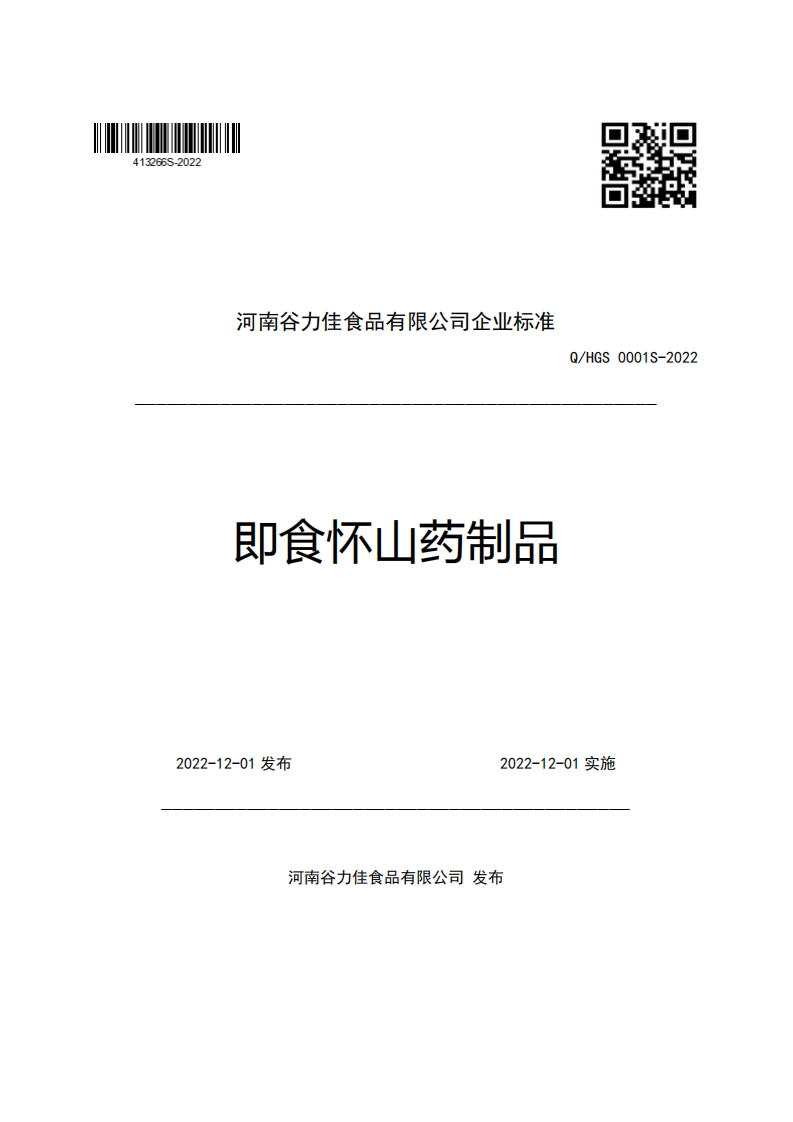 413266S-2022

河南谷力佳食品有限公司企业标准

Q/HGS 0001S-2022

即食怀山药制品

2022-12-01 发布

2022-12-01 实施

河南谷力佳食品有限公司 发布